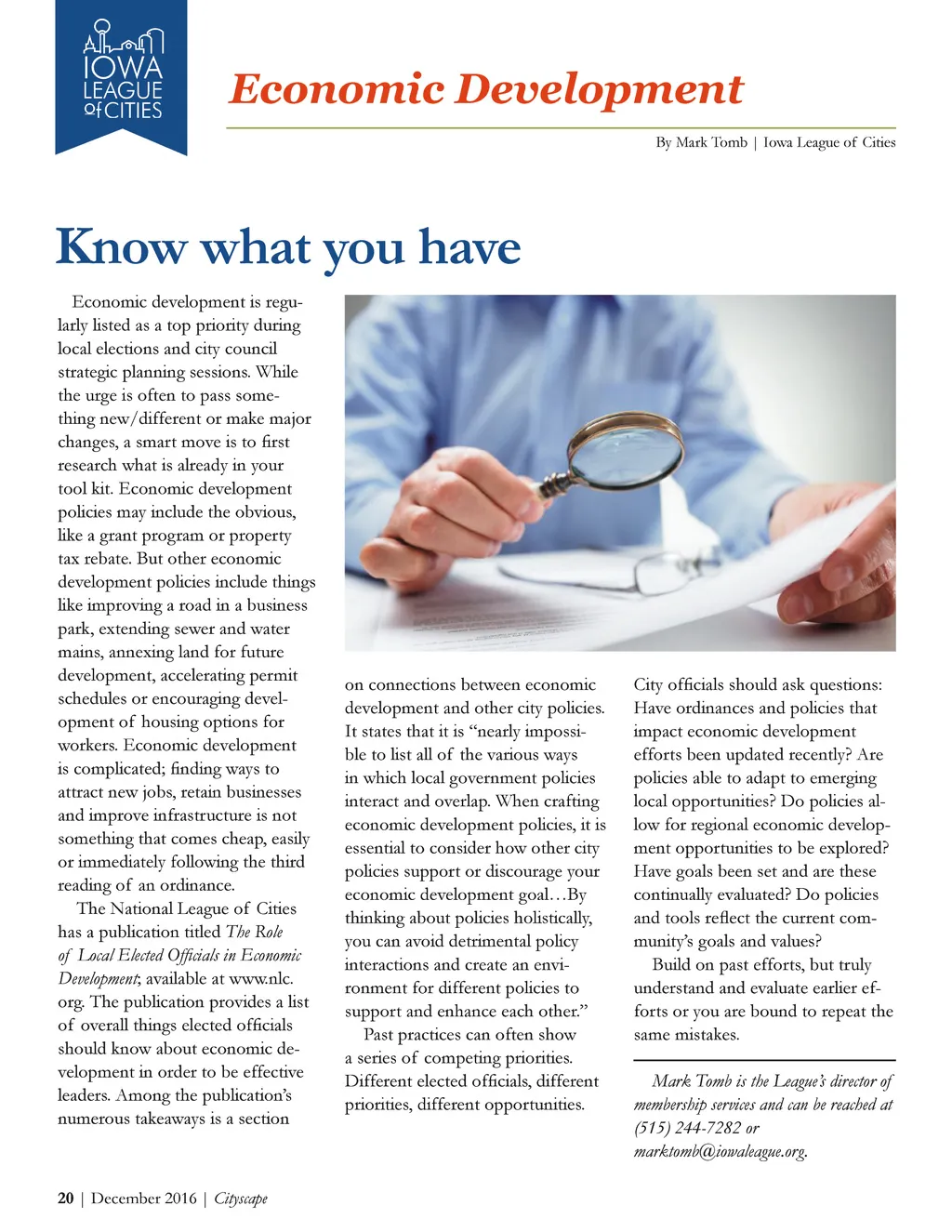 IOWA LEAGUE of CITIES

Economic Development

By Mark Tomb | Iowa League of Cities

Know what you have

Economic development is regularly listed as a top priority during local elections and city council strategic planning sessions. While the urge is often to pass something new/different or make major changes, a smart move is to first research what is already in your tool kit. Economic development policies may include the obvious, like a grant program or property tax rebate. But other economic development policies include things like improving a road in a business park, extending sewer and water mains, annexing land for future development, accelerating permit schedules or encouraging development of housing options for workers. Economic development is complicated; finding ways to attract new jobs, retain businesses and improve infrastructure is not something that comes cheap, easily or immediately following the third reading of an ordinance.

The National League of Cities has a publication titled The Role of Local Elected Officials in Economic Development; available at www.nlc.org. The publication provides a list of overall things elected officials should know about economic development in order to be effective leaders. Among the publication's numerous takeaways is a section on connections between economic development and other city policies. It states that it is "nearly impossible to list all of the various ways in which local government policies interact and overlap. When crafting economic development policies, it is essential to consider how other city policies support or discourage your economic development goal…By thinking about policies holistically, you can avoid detrimental policy interactions and create an environment for different policies to support and enhance each other."

Past practices can often show a series of competing priorities. Different elected officials, different priorities, different opportunities.

City officials should ask questions: Have ordinances and policies that impact economic development efforts been updated recently? Are policies able to adapt to emerging local opportunities? Do policies allow for regional economic development opportunities to be explored? Have goals been set and are these continually evaluated? Do policies and tools reflect the current community's goals and values?

Build on past efforts, but truly understand and evaluate earlier efforts or you are bound to repeat the same mistakes.

Mark Tomb is the League's director of membership services and can be reached at (515) 244-7282 or marktomb@iowaleague.org.

20 | December 2016 | Cityscape